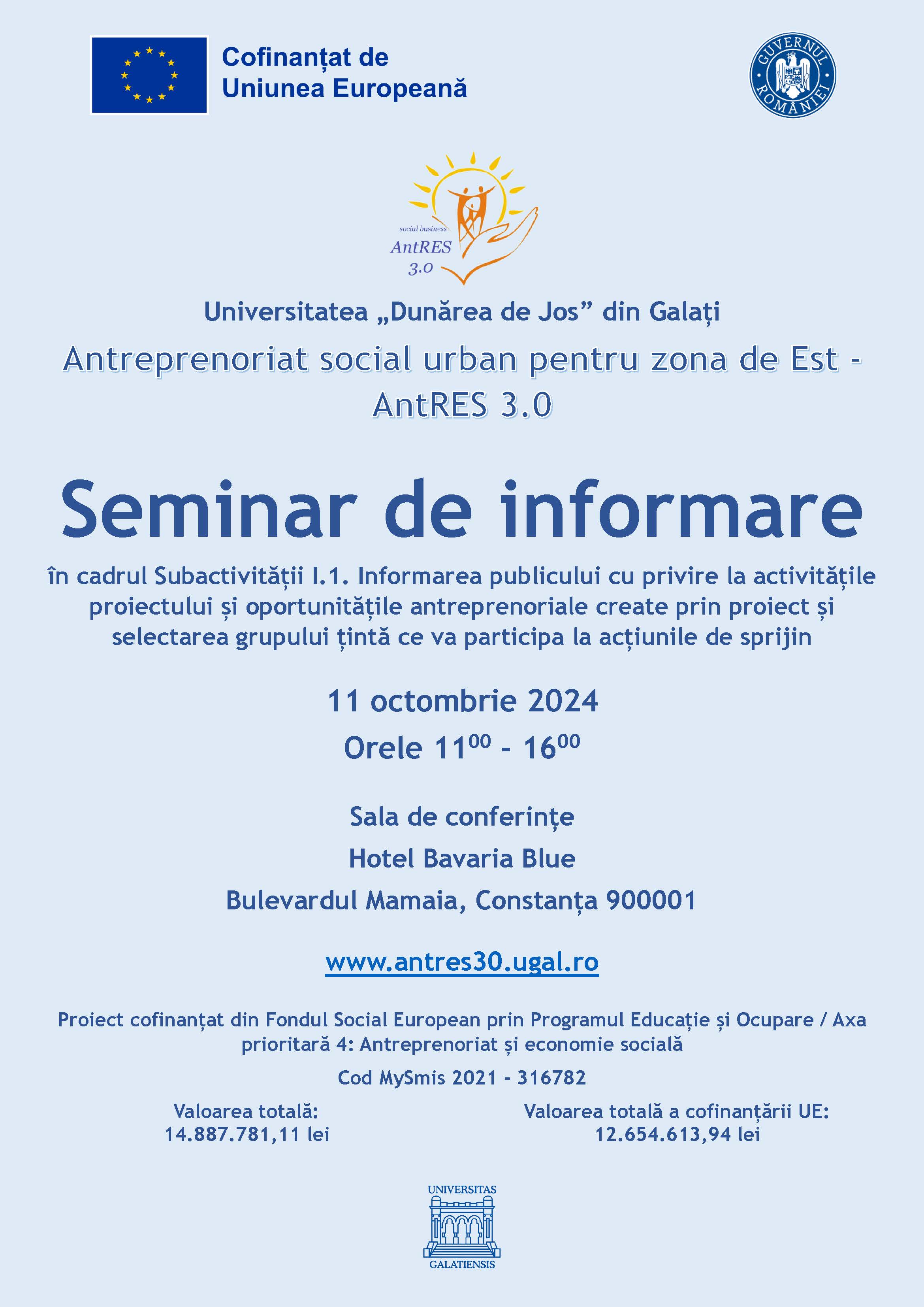 Cofinanțat de Uniunea Europeană

GUVERNUL ROMÂNIEI

social business
AntRES
3.0

Universitatea „Dunărea de Jos” din Galați

Antreprenoriat social urban pentru zona de Est - AntRES 3.0

Seminar de informare

în cadrul Subactivității I.1. Informarea publicului cu privire la activitățile proiectului și oportunitățile antreprenoriale create prin proiect și selectarea grupului țintă ce va participa la acțiunile de sprijin

11 octombrie 2024

Orele $11^{00}$ - $16^{00}$

Sala de conferințe

Hotel Bavaria Blue

Bulevardul Mamaia, Constanța 900001

www.antres30.ugal.ro

Proiect cofinanțat din Fondul Social European prin Programul Educație și Ocupare / Axa prioritară 4: Antreprenoriat și economie socială

Cod MySmis 2021 - 316782

Valoarea totală:
14.887.781,11 lei

Valoarea totală a cofinanțării UE:
12.654.613,94 lei

UNIVERSITAS
GALATIENSIS